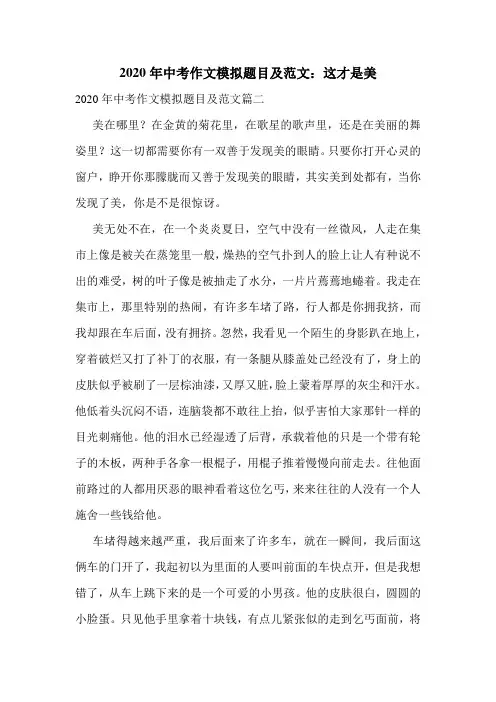 2020 年中考作文模拟题目及范文：这才是美

2020 年中考作文模拟题目及范文篇二

美在哪里？在金黄的菊花里，在歌星的歌声里，还是在美丽的舞姿里？这一切都需要你有一双善于发现美的眼睛。只要你打开心灵的窗户，睁开你那朦胧而又善于发现美的眼睛，其实美到处都有，当你发现了美，你是不是很惊讶。

美无处不在，在一个炎炎夏日，空气中没有一丝微风，人走在集市上像是被关在蒸笼里一般，燥热的空气扑到人的脸上让人有种说不出的难受，树的叶子像是被抽走了水分，一片片蔫蔫地蜷着。我走在集市上，那里特别的热闹，有许多车堵了路，行人都是你拥我挤，而我却跟在车后面，没有拥挤。忽然，我看见一个陌生的身影趴在地上，穿着破烂又打了补丁的衣服，有一条腿从膝盖处已经没有了，身上的皮肤似乎被刷了一层棕油漆，又厚又脏，脸上蒙着厚厚的灰尘和汗水。他低着头沉闷不语，连脑袋都不敢往上抬，似乎害怕大家那针一样的目光刺痛他。他的泪水已经湿透了后背，承载着他的只是一个带有轮子的木板，两种手各拿一根棍子，用棍子推着慢慢向前走去。往他面前路过的人都用厌恶的眼神看着这位乞丐，来来往往的人没有一个人施舍一些钱给他。

车堵得越来越严重，我后面来了许多车，就在一瞬间，我后面这俩车的门开了，我起初以为里面的人要叫前面的车快点开，但是我想错了，从车上跳下来的是一个可爱的小男孩。他的皮肤很白，圆圆的小脸蛋。只见他手里拿着十块钱，有点儿紧张似的走到乞丐面前，将